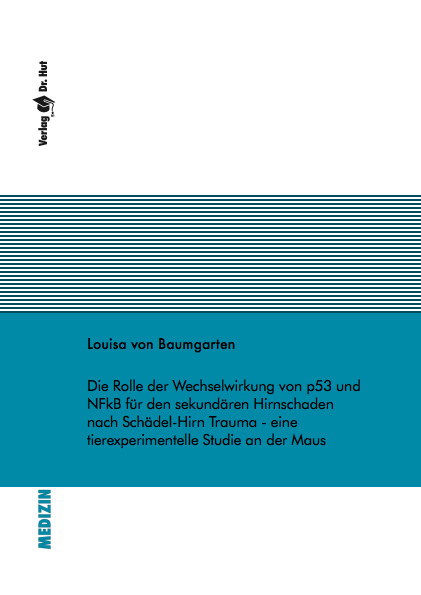 Verlag Dr. Hut

Louisa von Baumgarten

Die Rolle der Wechselwirkung von p53 und NFkB für den sekundären Hirnschaden nach Schädel-Hirn Trauma - eine tierexperimentelle Studie an der Maus

MEDIZIN